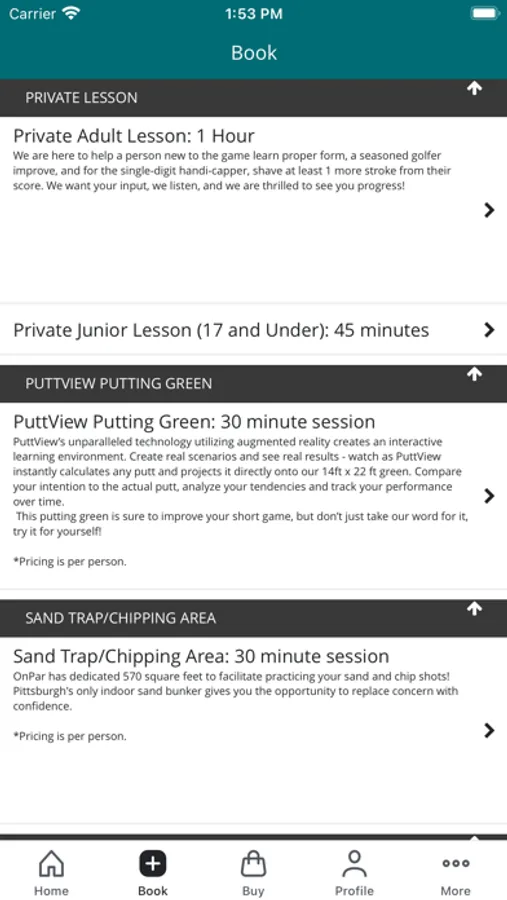 Carrier 1:53 PM

Book

PRIVATE LESSON

Private Adult Lesson: 1 Hour
We are here to help a person new to the game learn proper form, a seasoned golfer improve, and for the single-digit handi-capper, shave at least 1 more stroke from their score. We want your input, we listen, and we are thrilled to see you progress!

Private Junior Lesson (17 and Under): 45 minutes

PUTTVIEW PUTTING GREEN

PuttView Putting Green: 30 minute session
PuttView's unparalleled technology utilizing augmented reality creates an interactive learning environment. Create real scenarios and see real results - watch as PuttView instantly calculates any putt and projects it directly onto our 14ft x 22 ft green. Compare your intention to the actual putt, analyze your tendencies and track your performance over time.
This putting green is sure to improve your short game, but don't just take our word for it, try it for yourself!

*Pricing is per person.

SAND TRAP/CHIPPING AREA

Sand Trap/Chipping Area: 30 minute session
OnPar has dedicated 570 square feet to facilitate practicing your sand and chip shots! Pittsburgh's only indoor sand bunker gives you the opportunity to replace concern with confidence.

*Pricing is per person.

Home Book Buy Profile More